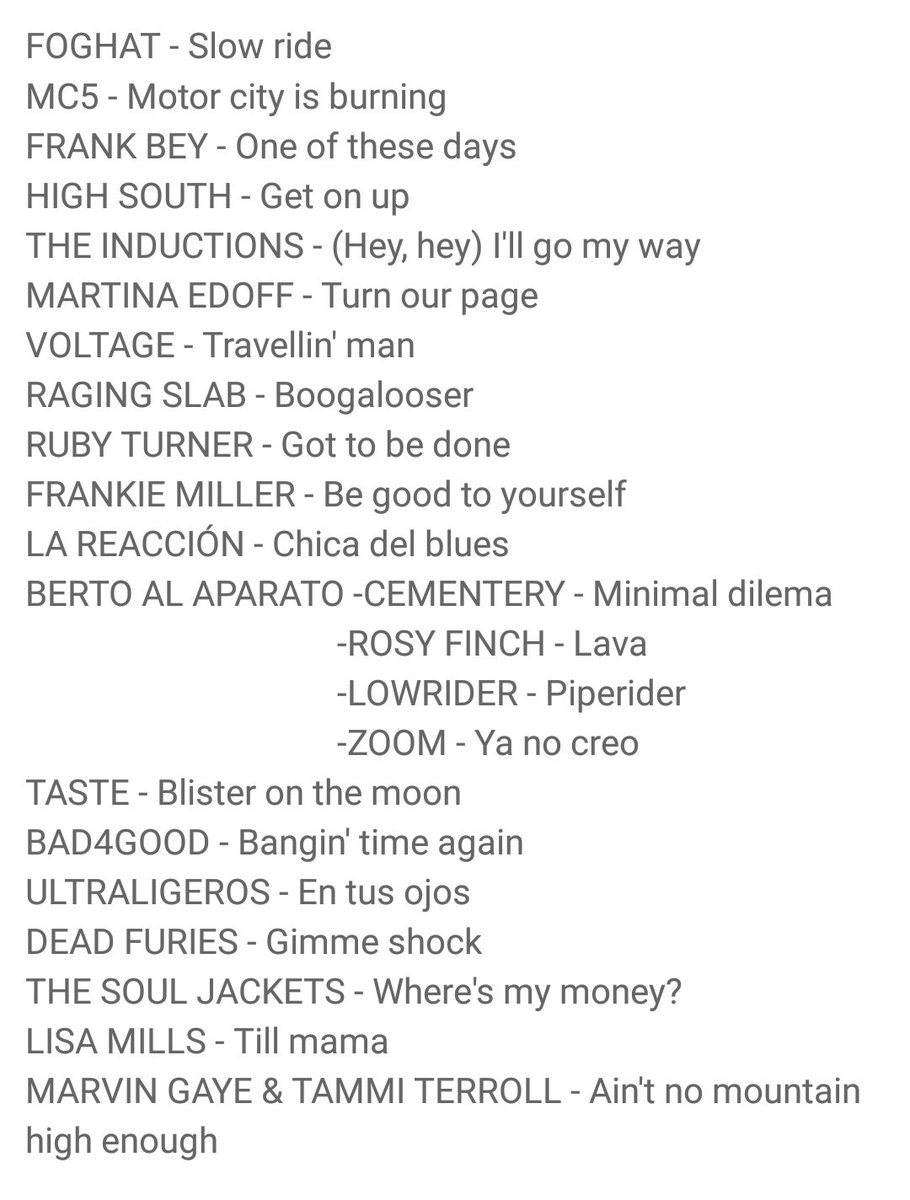 FOGHAT - Slow ride
MC5 - Motor city is burning
FRANK BEY - One of these days
HIGH SOUTH - Get on up
THE INDUCTIONS - (Hey, hey) I'll go my way
MARTINA EDOFF - Turn our page
VOLTAGE - Travellin' man
RAGING SLAB - Boogalooser
RUBY TURNER - Got to be done
FRANKIE MILLER - Be good to yourself
LA REACCIÓN - Chica del blues
BERTO AL APARATO -CEMENTERY - Minimal dilema
-ROSY FINCH - Lava
-LOWRIDER - Piperider
-ZOOM - Ya no creo
TASTE - Blister on the moon
BAD4GOOD - Bangin' time again
ULTRALIGEROS - En tus ojos
DEAD FURIES - Gimme shock
THE SOUL JACKETS - Where's my money?
LISA MILLS - Till mama
MARVIN GAYE & TAMMI TERROLL - Ain't no mountain high enough